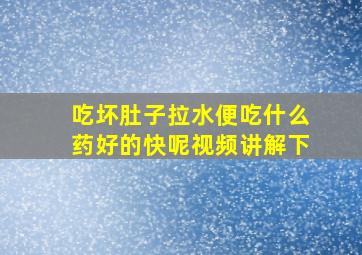 吃坏肚子拉水便吃什么药好的快呢视频讲解下